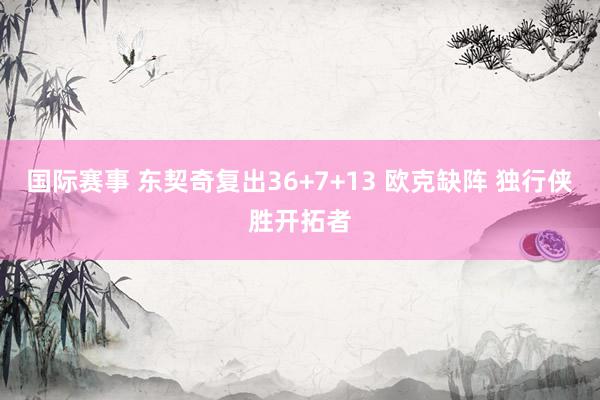 国际赛事 东契奇复出36+7+13 欧克缺阵 独行侠胜开拓者